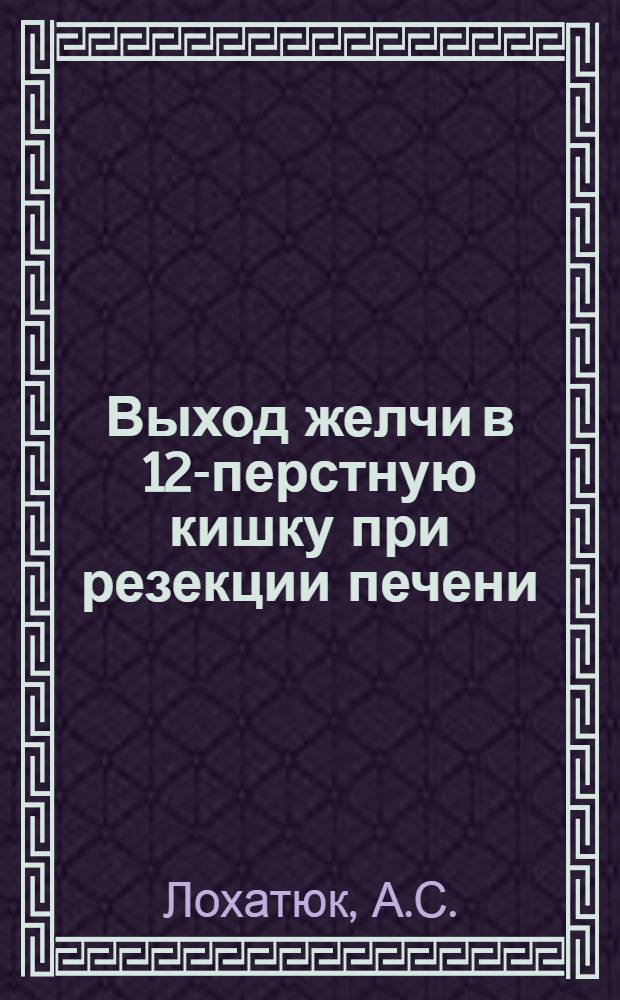 Выход желчи в 12-перстную кишку при резекции печени

Лохатюк, А.С.